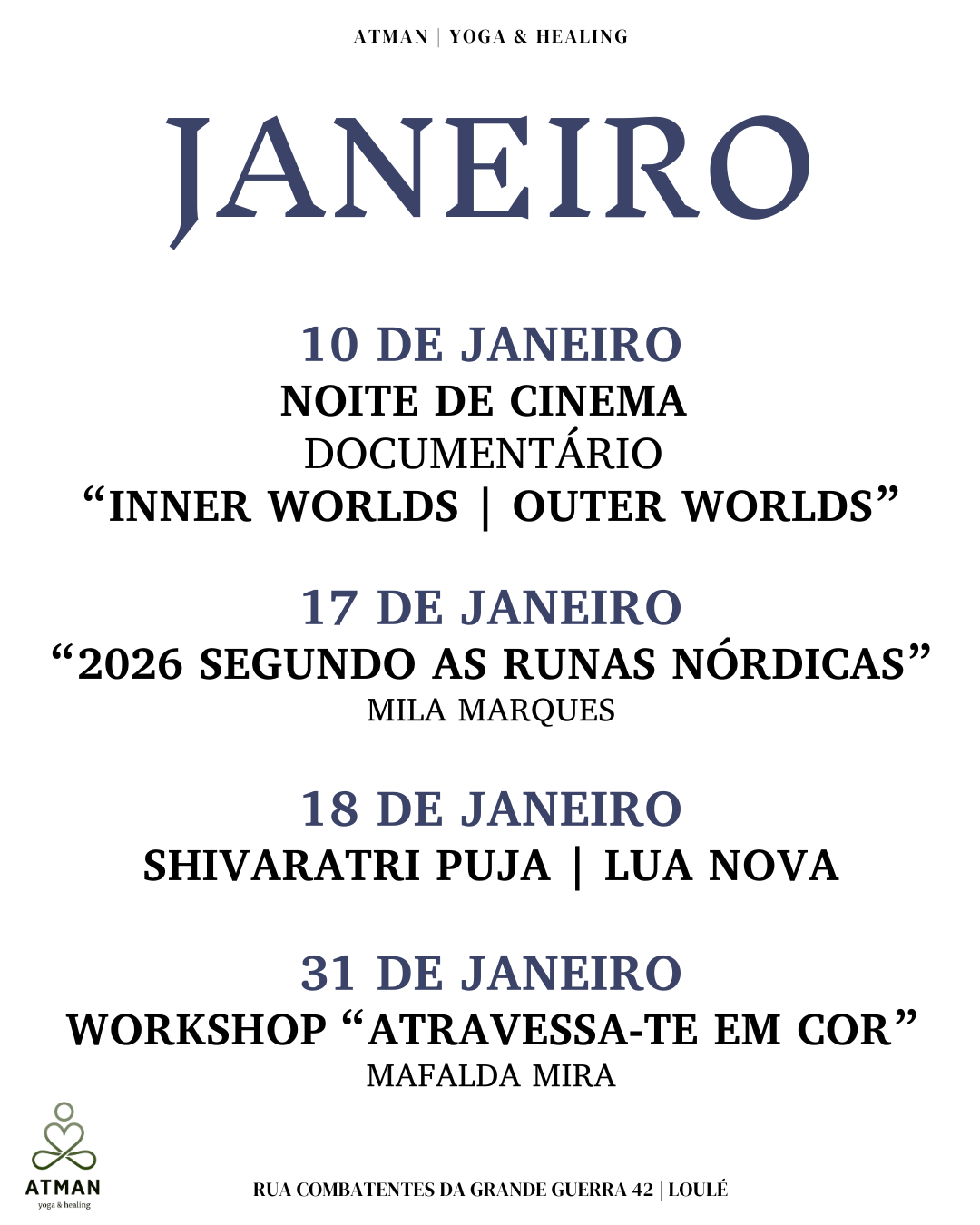 ATMAN | YOGA & HEALING

JANEIRO

10 DE JANEIRO
NOITE DE CINEMA
DOCUMENTÁRIO
"INNER WORLDS | OUTER WORLDS"

17 DE JANEIRO
"2026 SEGUNDO AS RUNAS NÓRDICAS"
MILA MARQUES

18 DE JANEIRO
SHIVARATRI PUJA | LUA NOVA

31 DE JANEIRO
WORKSHOP "ATRAVESSA-TE EM COR"
MAFALDA MIRA

ATMAN
yoga & healing

RUA COMBATENTES DA GRANDE GUERRA 42 | LOULÉ